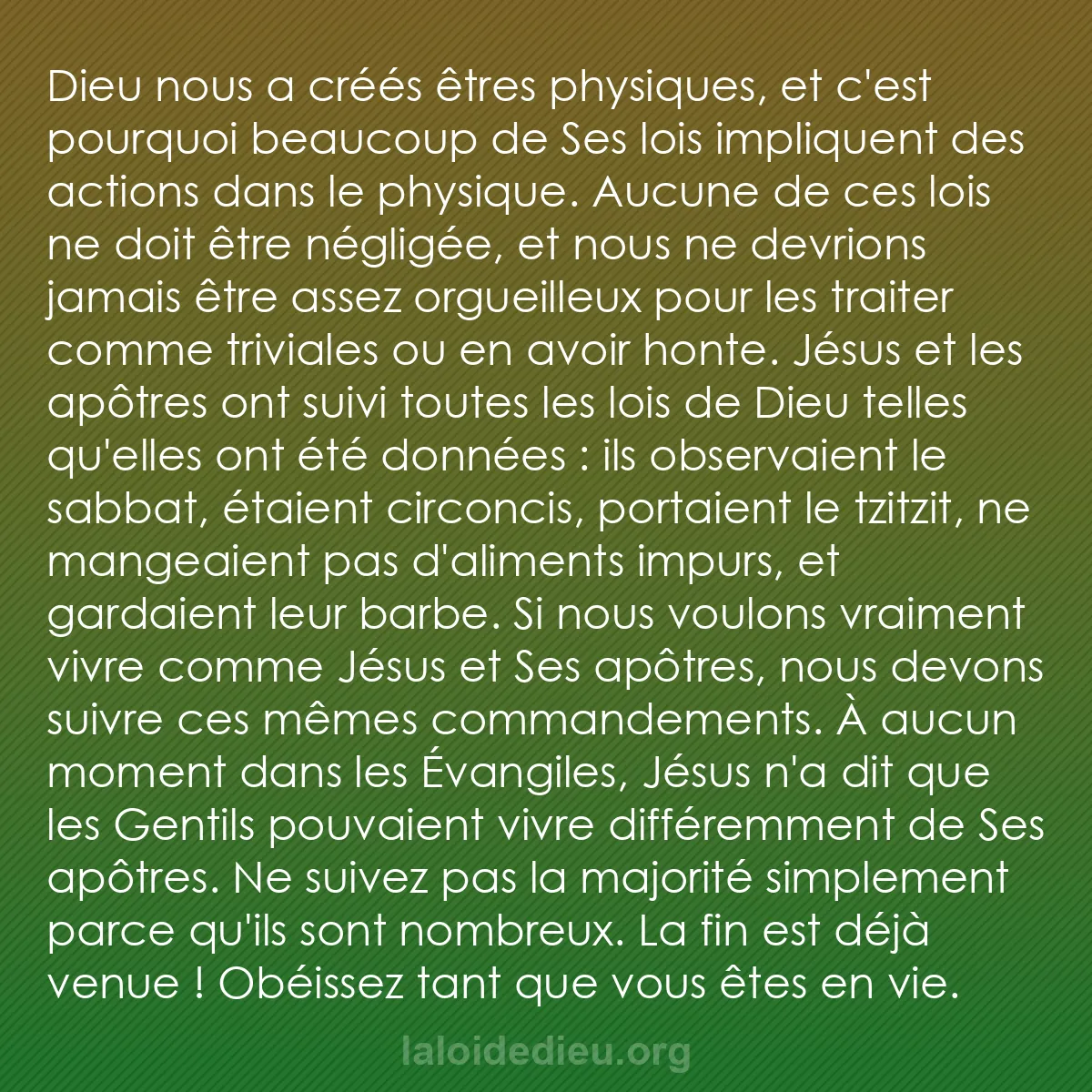 Dieu nous a créés êtres physiques, et c'est pourquoi beaucoup de Ses lois impliquent des actions dans le physique. Aucune de ces lois ne doit être négligée, et nous ne devrions jamais être assez orgueilleux pour les traiter comme triviales ou en avoir honte. Jésus et les apôtres ont suivi toutes les lois de Dieu telles qu'elles ont été données : ils observaient le sabbat, étaient circoncis, portaient le tzitzit, ne mangeaient pas d'aliments impurs, et gardaient leur barbe. Si nous voulons vraiment vivre comme Jésus et Ses apôtres, nous devons suivre ces mêmes commandements. À aucun moment dans les Évangiles, Jésus n'a dit que les Gentils pouvaient vivre différemment de Ses apôtres. Ne suivez pas la majorité simplement parce qu'ils sont nombreux. La fin est déjà venue ! Obéissez tant que vous êtes en vie.

laloidedieu.org